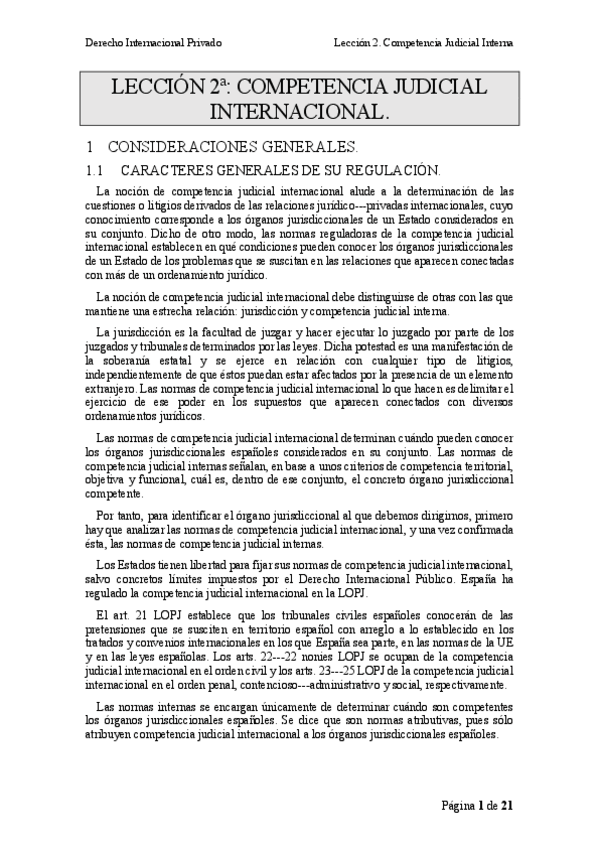 Derecho Internacional Privado

Lección 2. Competencia Judicial Interna

LECCIÓN 2ª: COMPETENCIA JUDICIAL INTERNACIONAL.

1 CONSIDERACIONES GENERALES.

1.1 CARACTERES GENERALES DE SU REGULACIÓN.

La noción de competencia judicial internacional alude a la determinación de las cuestiones o litigios derivados de las relaciones jurídico---privadas internacionales, cuyo conocimiento corresponde a los órganos jurisdiccionales de un Estado considerados en su conjunto. Dicho de otro modo, las normas reguladoras de la competencia judicial internacional establecen en qué condiciones pueden conocer los órganos jurisdiccionales de un Estado de los problemas que se suscitan en las relaciones que aparecen conectadas con más de un ordenamiento jurídico.

La noción de competencia judicial internacional debe distinguirse de otras con las que mantiene una estrecha relación: jurisdicción y competencia judicial interna.

La jurisdicción es la facultad de juzgar y hacer ejecutar lo juzgado por parte de los juzgados y tribunales determinados por las leyes. Dicha potestad es una manifestación de la soberanía estatal y se ejerce en relación con cualquier tipo de litigios, independientemente de que éstos puedan estar afectados por la presencia de un elemento extranjero. Las normas de competencia judicial internacional lo que hacen es delimitar el ejercicio de ese poder en los supuestos que aparecen conectados con diversos ordenamientos jurídicos.

Las normas de competencia judicial internacional determinan cuándo pueden conocer los órganos jurisdiccionales españoles considerados en su conjunto. Las normas de competencia judicial internas señalan, en base a unos criterios de competencia territorial, objetiva y funcional, cuál es, dentro de ese conjunto, el concreto órgano jurisdiccional competente.

Por tanto, para identificar el órgano jurisdiccional al que debemos dirigirnos, primero hay que analizar las normas de competencia judicial internacional, y una vez confirmada ésta, las normas de competencia judicial internas.

Los Estados tienen libertad para fijar sus normas de competencia judicial internacional, salvo concretos límites impuestos por el Derecho Internacional Público. España ha regulado la competencia judicial internacional en la LOPJ.

El art. 21 LOPJ establece que los tribunales civiles españoles conocerán de las pretensiones que se susciten en territorio español con arreglo a lo establecido en los tratados y convenios internacionales en los que España sea parte, en las normas de la UE y en las leyes españolas. Los arts. 22---22 nonies LOPJ se ocupan de la competencia judicial internacional en el orden civil y los arts. 23---25 LOPJ de la competencia judicial internacional en el orden penal, contencioso---administrativo y social, respectivamente.

Las normas internas se encargan únicamente de determinar cuándo son competentes los órganos jurisdiccionales españoles. Se dice que son normas atributivas, pues sólo atribuyen competencia judicial internacional a los órganos jurisdiccionales españoles.

Página 1 de 21